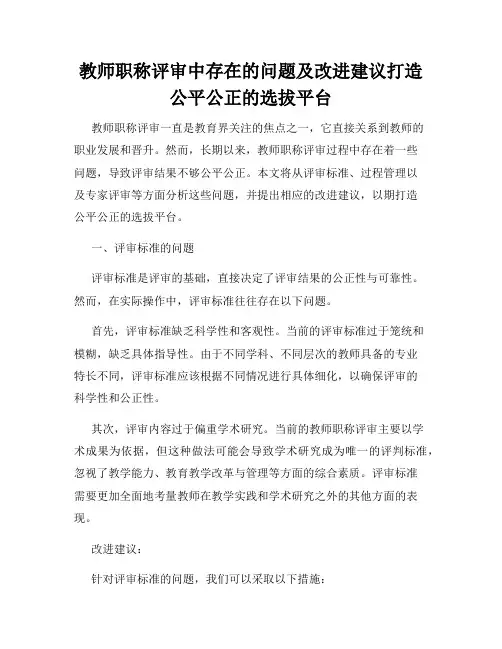 教师职称评审中存在的问题及改进建议打造公平公正的选拔平台

教师职称评审一直是教育界关注的焦点之一，它直接关系到教师的职业发展和晋升。然而，长期以来，教师职称评审过程中存在着一些问题，导致评审结果不够公平公正。本文将从评审标准、过程管理以及专家评审等方面分析这些问题，并提出相应的改进建议，以期打造公平公正的选拔平台。

一、评审标准的问题

评审标准是评审的基础，直接决定了评审结果的公正性与可靠性。然而，在实际操作中，评审标准往往存在以下问题。

首先，评审标准缺乏科学性和客观性。当前的评审标准过于笼统和模糊，缺乏具体指导性。由于不同学科、不同层次的教师具备的专业特长不同，评审标准应该根据不同情况进行具体细化，以确保评审的科学性和公正性。

其次，评审内容过于偏重学术研究。当前的教师职称评审主要以学术成果为依据，但这种做法可能会导致学术研究成为唯一的评判标准，忽视了教学能力、教育教学改革与管理等方面的综合素质。评审标准需要更加全面地考量教师在教学实践和学术研究之外的其他方面的表现。

改进建议：

针对评审标准的问题，我们可以采取以下措施：